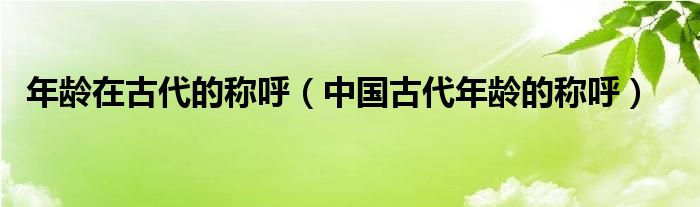 年龄在古代的称呼（中国古代年龄的称呼）